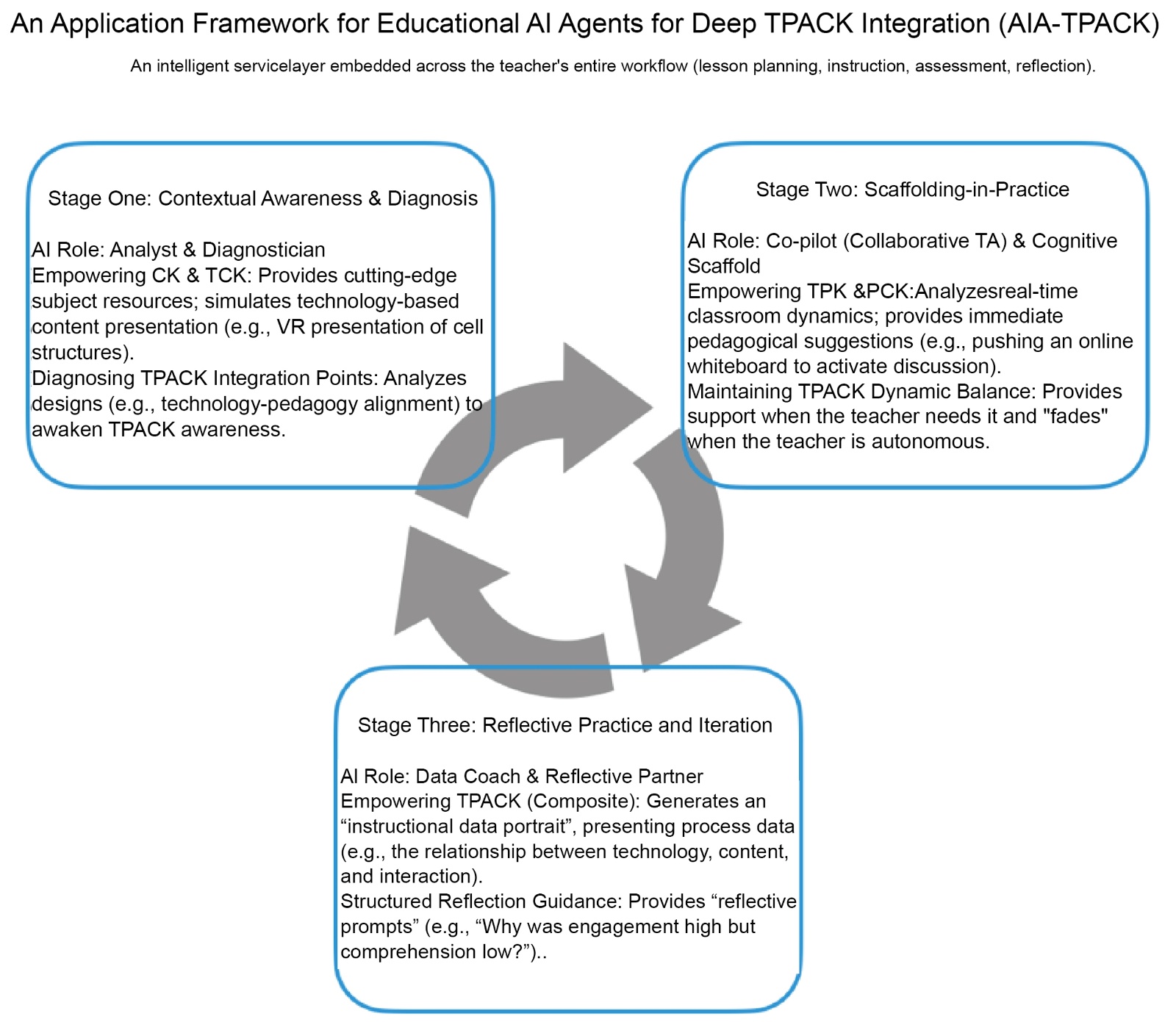 An Application Framework for Educational AI Agents for Deep TPACK Integration (AIA-TPACK)

An intelligent servicelayer embedded across the teacher's entire workflow (lesson planning, instruction, assessment, reflection).

Stage One: Contextual Awareness & Diagnosis

AI Role: Analyst & Diagnostician
Empowering CK & TCK: Provides cutting-edge subject resources; simulates technology-based content presentation (e.g., VR presentation of cell structures).
Diagnosing TPACK Integration Points: Analyzes designs (e.g., technology-pedagogy alignment) to awaken TPACK awareness.

Stage Two: Scaffolding-in-Practice

AI Role: Co-pilot (Collaborative TA) & Cognitive Scaffold
Empowering TPK &PCK:Analyzesreal-time classroom dynamics; provides immediate pedagogical suggestions (e.g., pushing an online whiteboard to activate discussion).
Maintaining TPACK Dynamic Balance: Provides support when the teacher needs it and "fades" when the teacher is autonomous.

Stage Three: Reflective Practice and Iteration

AI Role: Data Coach & Reflective Partner
Empowering TPACK (Composite): Generates an “instructional data portrait”, presenting process data (e.g., the relationship between technology, content, and interaction).
Structured Reflection Guidance: Provides “reflective prompts” (e.g., “Why was engagement high but comprehension low?”)..